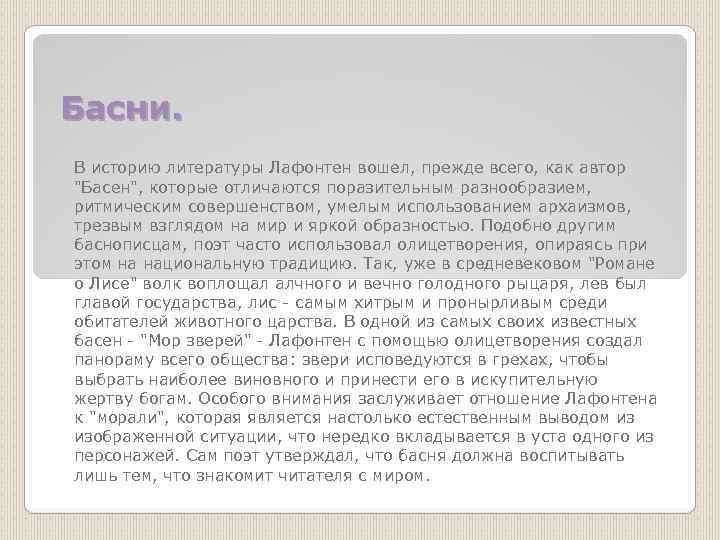 Басни.

В историю литературы Лафонтен вошел, прежде всего, как автор "Басен", которые отличаются поразительным разнообразием, ритмическим совершенством, умелым использованием архаизмов, трезвым взглядом на мир и яркой образностью. Подобно другим баснописцам, поэт часто использовал олицетворения, опираясь при этом на национальную традицию. Так, уже в средневековом "Романе о Лисе" волк воплощал алчного и вечно голодного рыцаря, лев был главой государства, лис - самым хитрым и пронырливым среди обитателей животного царства. В одной из самых своих известных басен - "Мор зверей" - Лафонтен с помощью олицетворения создал панораму всего общества: звери исповедуются в грехах, чтобы выбрать наиболее виновного и принести его в искупительную жертву богам. Особого внимания заслуживает отношение Лафонтена к "морали", которая является настолько естественным выводом из изображенной ситуации, что нередко вкладывается в уста одного из персонажей. Сам поэт утверждал, что басня должна воспитывать лишь тем, что знакомит читателя с миром.